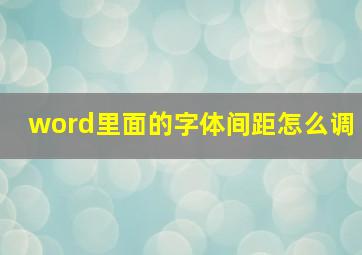 word里面的字体间距怎么调